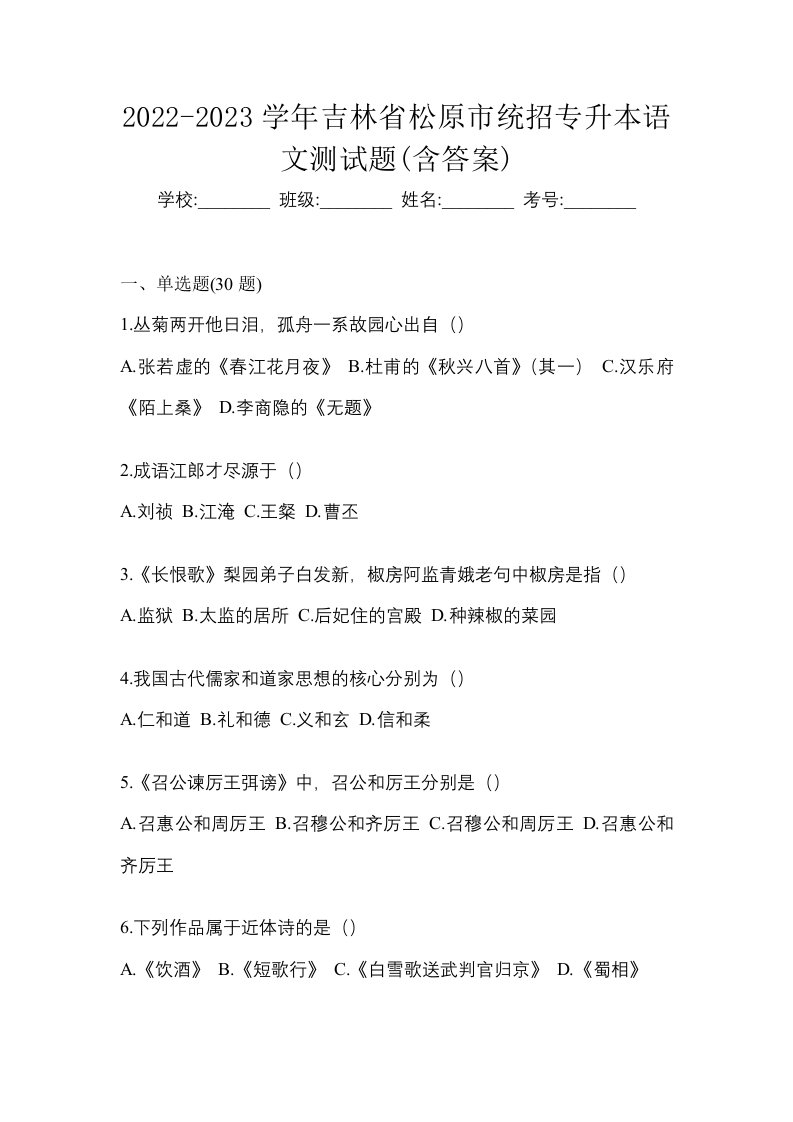 2022-2023 学年吉林省松原市统招专升本语文测试题(含答案)

学校:________ 班级:________ 姓名:________ 考号:________

一、单选题(30 题)

1.丛菊两开他日泪，孤舟一系故园心出自（）

A.张若虚的《春江花月夜》 B.杜甫的《秋兴八首》(其一） C.汉乐府《陌上桑》 D.李商隐的《无题》

2.成语江郎才尽源于（）

A.刘祯 B.江淹 C.王粲 D.曹丕

3.《长恨歌》梨园弟子白发新，椒房阿监青娥老句中椒房是指（）

A.监狱 B.太监的居所 C.后妃住的宫殿 D.种辣椒的菜园

4.我国古代儒家和道家思想的核心分别为（）

A.仁和道 B.礼和德 C.义和玄 D.信和柔

5.《召公谏厉王弭谤》中，召公和厉王分别是（）

A.召惠公和周厉王 B.召穆公和齐厉王 C.召穆公和周厉王 D.召惠公和齐厉王

6.下列作品属于近体诗的是（）

A.《饮酒》 B.《短歌行》 C.《白雪歌送武判官归京》 D.《蜀相》